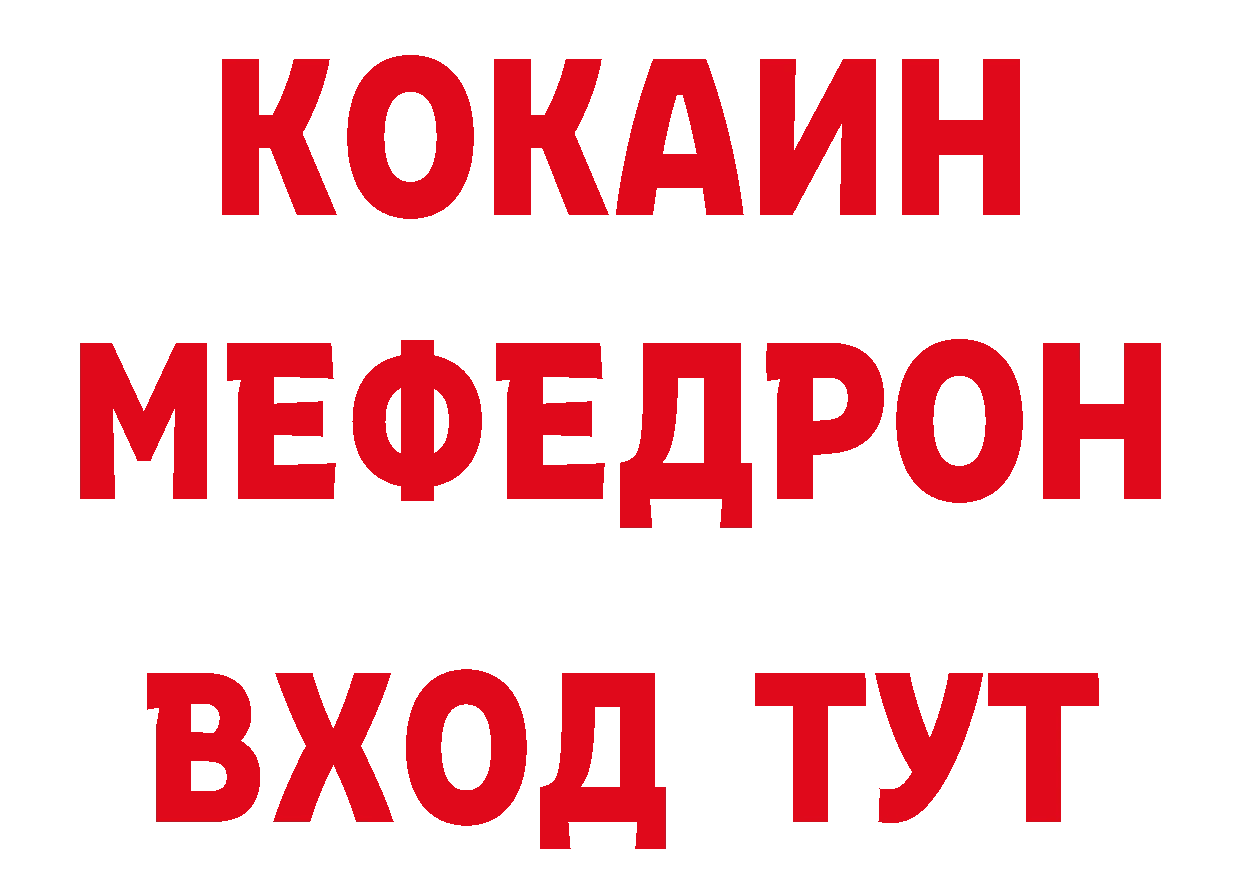 КОКАИН
МЕФЕДРОН
ВХОД ТУТ